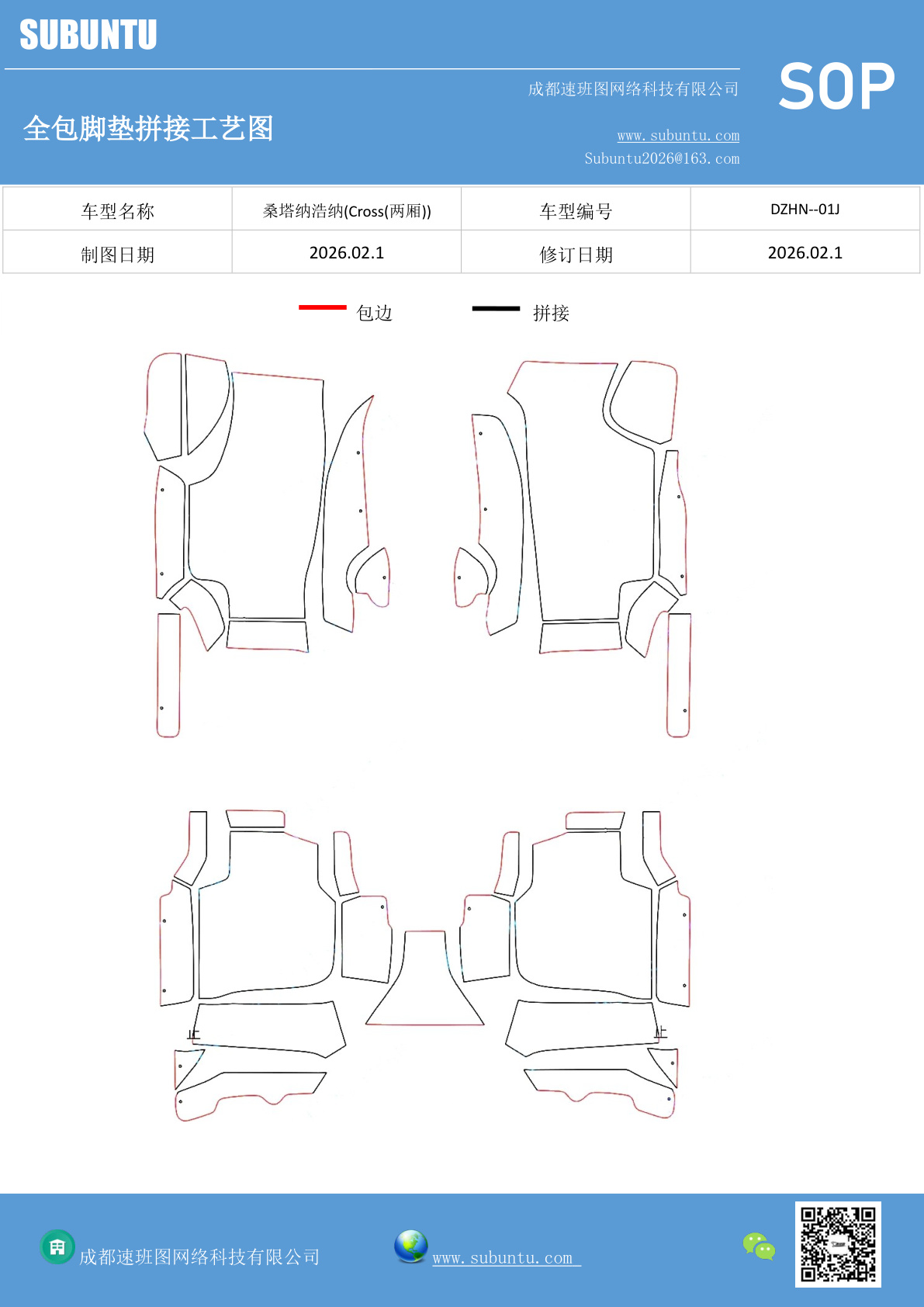 SUBUNTU

成都速班图网络科技有限公司

SOP

全包脚垫拼接工艺图

www.subuntu.com
Subuntu2026@163.com

| 车型名称 | 桑塔纳浩纳(Cross(两厢)) | 车型编号 | DZHN--01J |
|---|---|---|---|
| 制图日期 | 2026.02.1 | 修订日期 | 2026.02.1 |

包边 拼接

止

止

成都速班图网络科技有限公司

www.subuntu.com